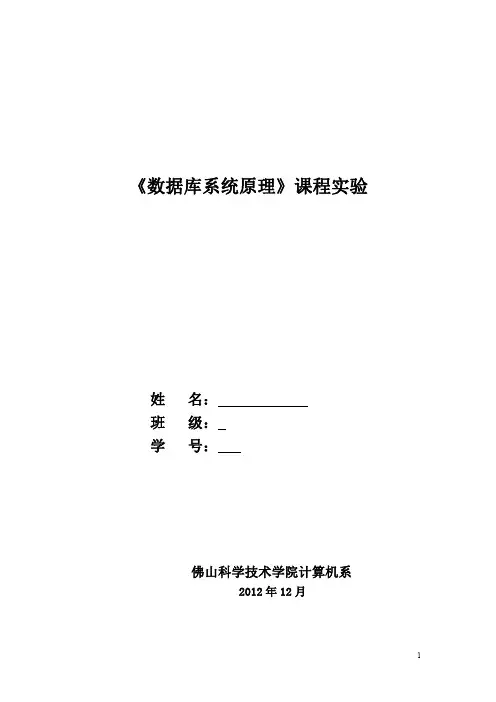 《数据库系统原理》课程实验

姓 名：____
班 级：____
学 号：____

佛山科学技术学院计算机系
2012年12月

1